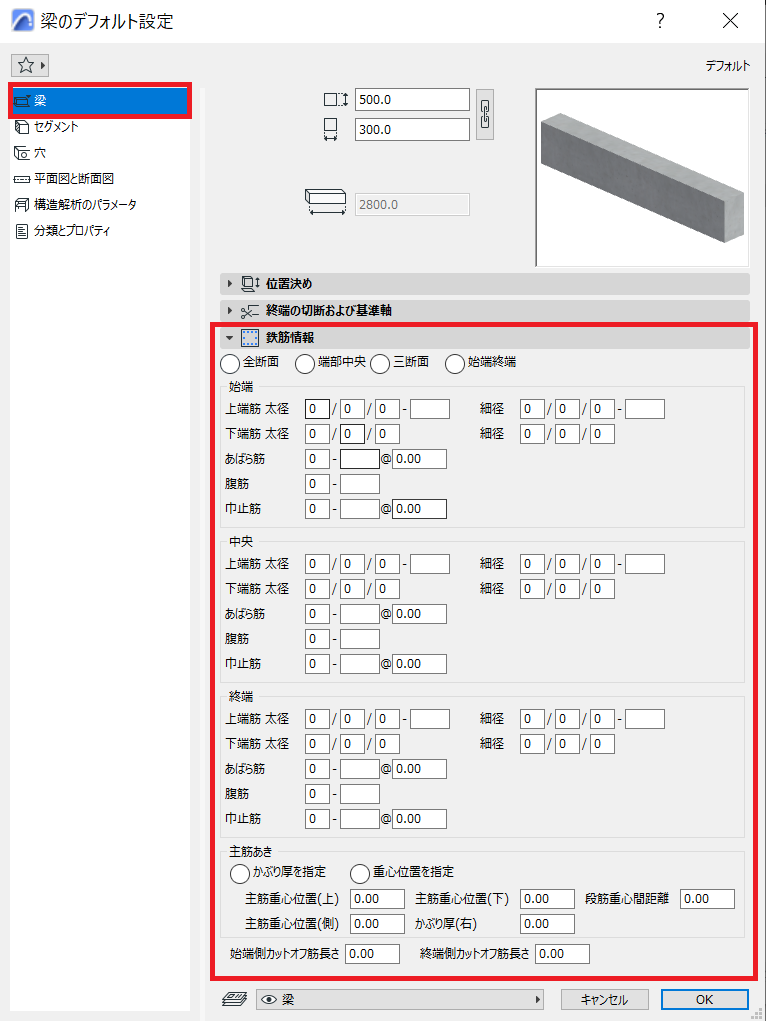 梁のデフォルト設定

?

デフォルト

梁
セグメント
穴
平面図と断面図
構造解析のパラメータ
分類とプロパティ

500.0
300.0
2800.0

位置決め
終端の切断および基準軸
鉄筋情報

全断面
端部中央
三断面
始端終端

始端
上端筋 太径 0 / 0 / 0 - 細径 0 / 0 / 0 -
下端筋 太径 0 / 0 / 0 細径 0 / 0 / 0
あばら筋 0 - @ 0.00
腹筋 0 -
巾止筋 0 - @ 0.00

中央
上端筋 太径 0 / 0 / 0 - 細径 0 / 0 / 0 -
下端筋 太径 0 / 0 / 0 細径 0 / 0 / 0
あばら筋 0 - @ 0.00
腹筋 0 -
巾止筋 0 - @ 0.00

終端
上端筋 太径 0 / 0 / 0 - 細径 0 / 0 / 0 -
下端筋 太径 0 / 0 / 0 細径 0 / 0 / 0
あばら筋 0 - @ 0.00
腹筋 0 -
巾止筋 0 - @ 0.00

主筋あき
かぶり厚を指定
重心位置を指定
主筋重心位置(上) 0.00
主筋重心位置(下) 0.00
段筋重心間距離 0.00
主筋重心位置(側) 0.00
かぶり厚(右) 0.00
始端側カットオフ筋長さ 0.00
終端側カットオフ筋長さ 0.00

梁
キャンセル
OK